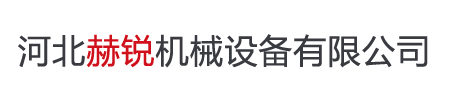 河北赫锐机械设备有限公司